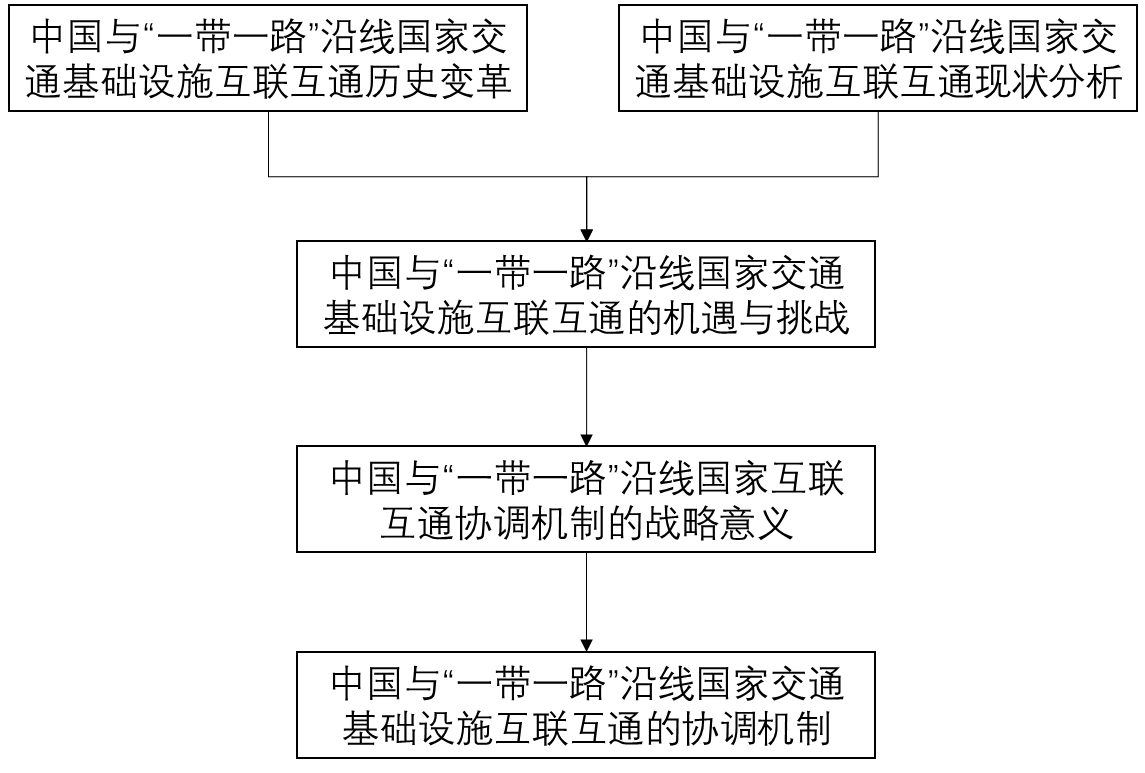 中国与“一带一路”沿线国家交通基础设施互联互通历史变革

中国与“一带一路”沿线国家交通基础设施互联互通现状分析

中国与“一带一路”沿线国家交通基础设施互联互通的机遇与挑战

中国与“一带一路”沿线国家互联互通协调机制的战略意义

中国与“一带一路”沿线国家交通基础设施互联互通的协调机制